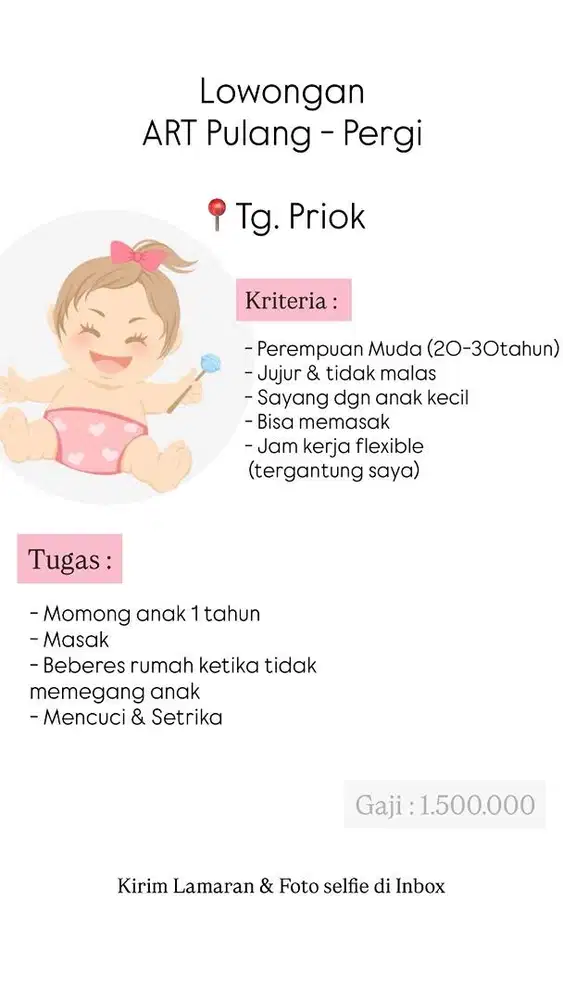 Lowongan
ART Pulang - Pergi

Tg. Priok

Kriteria :

- Perempuan Muda (20-30tahun)
- Jujur & tidak malas
- Sayang dgn anak kecil
- Bisa memasak
- Jam kerja flexible (tergantung saya)

Tugas :

- Momong anak 1 tahun
- Masak
- Beberes rumah ketika tidak memegang anak
- Mencuci & Setrika

Gaji : 1.500.000

Kirim Lamaran & Foto selfie di Inbox